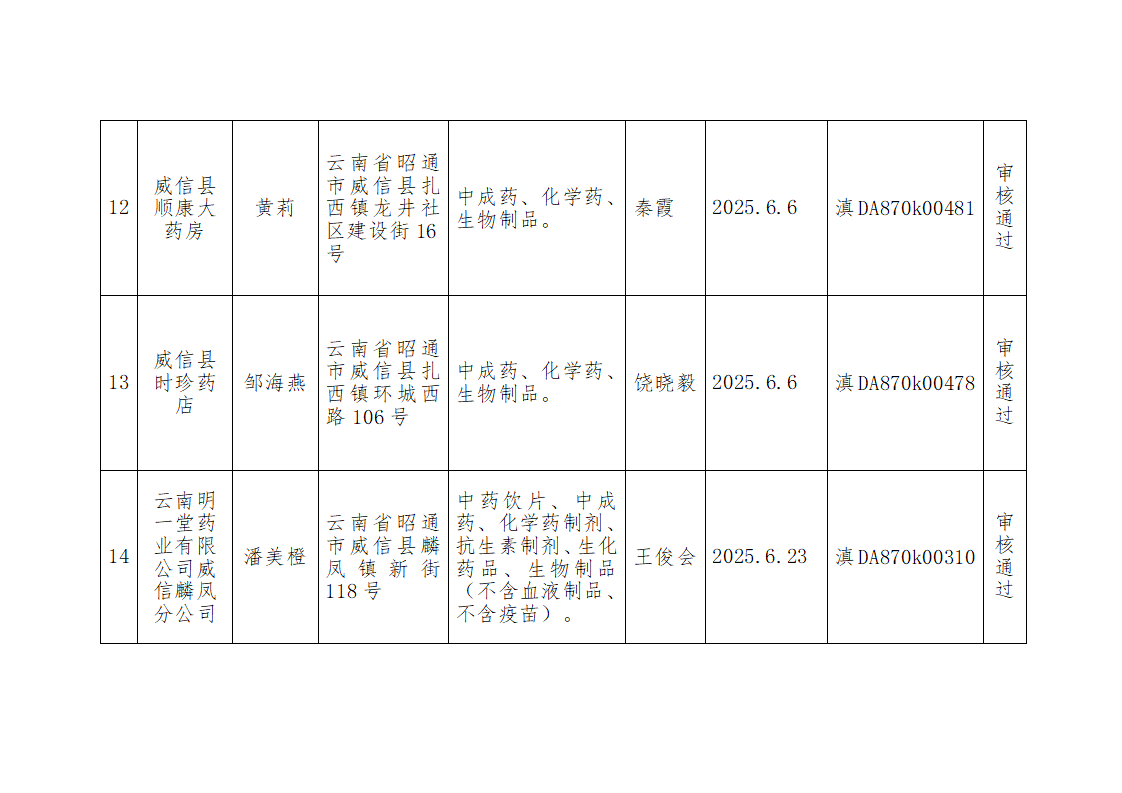 | 12 | 威信县顺康大药房 | 黄莉 | 云南省昭通市威信县扎西镇龙井社区建设街16号 | 中成药、化学药、生物制品。 | 秦霞 | 2025.6.6 | 滇DA870k00481 | 审核通过 |
|---|---|---|---|---|---|---|---|---|
| 13 | 威信县时珍药店 | 邹海燕 | 云南省昭通市威信县扎西镇环城西路106号 | 中成药、化学药、生物制品。 | 饶晓毅 | 2025.6.6 | 滇DA870k00478 | 审核通过 |
| 14 | 云南明一堂药业有限公司威信麟凤分公司 | 潘美橙 | 云南省昭通市威信县麟凤镇新街118号 | 中药饮片、中成药、化学药制剂、抗生素制剂、生化药品、生物制品（不含血液制品、不含疫苗）。 | 王俊会 | 2025.6.23 | 滇DA870k00310 | 审核通过 |